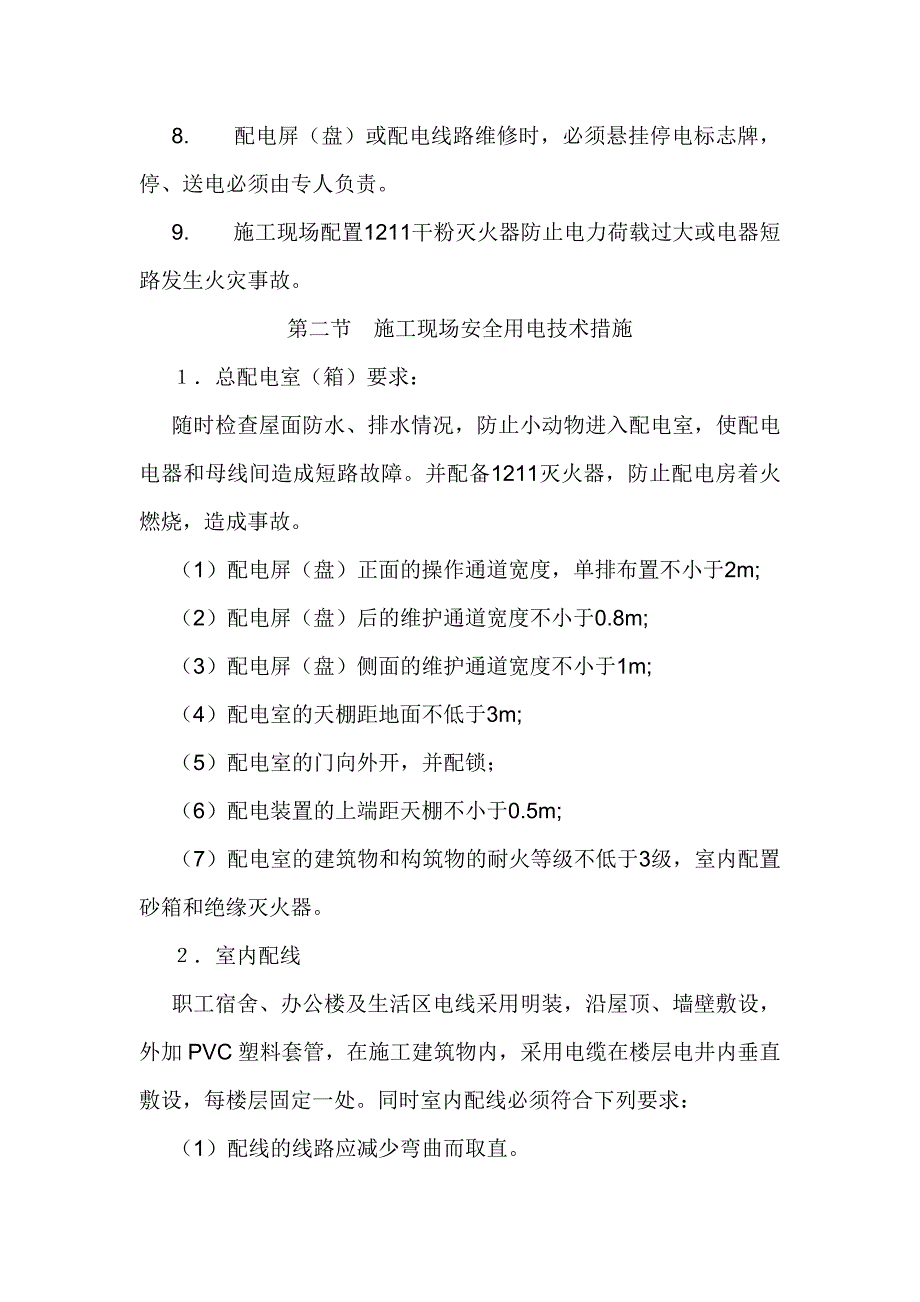 8. 配电屏（盘）或配电线路维修时，必须悬挂停电标志牌，停、送电必须由专人负责。

9. 施工现场配置1211干粉灭火器防止电力荷载过大或电器短路发生火灾事故。

第二节 施工现场安全用电技术措施

1．总配电室（箱）要求：

随时检查屋面防水、排水情况，防止小动物进入配电室，使配电电器和母线间造成短路故障。并配备1211灭火器，防止配电房着火燃烧，造成事故。

（1）配电屏（盘）正面的操作通道宽度，单排布置不小于2m;

（2）配电屏（盘）后的维护通道宽度不小于0.8m;

（3）配电屏（盘）侧面的维护通道宽度不小于1m;

（4）配电室的天棚距地面不低于3m;

（5）配电室的门向外开，并配锁；

（6）配电装置的上端距天棚不小于0.5m;

（7）配电室的建筑物和构筑物的耐火等级不低于3级，室内配置砂箱和绝缘灭火器。

2．室内配线

职工宿舍、办公楼及生活区电线采用明装，沿屋顶、墙壁敷设，外加 PVC 塑料套管，在施工建筑物内，采用电缆在楼层电井内垂直敷设，每楼层固定一处。同时室内配线必须符合下列要求：

（1）配线的线路应减少弯曲而取直。